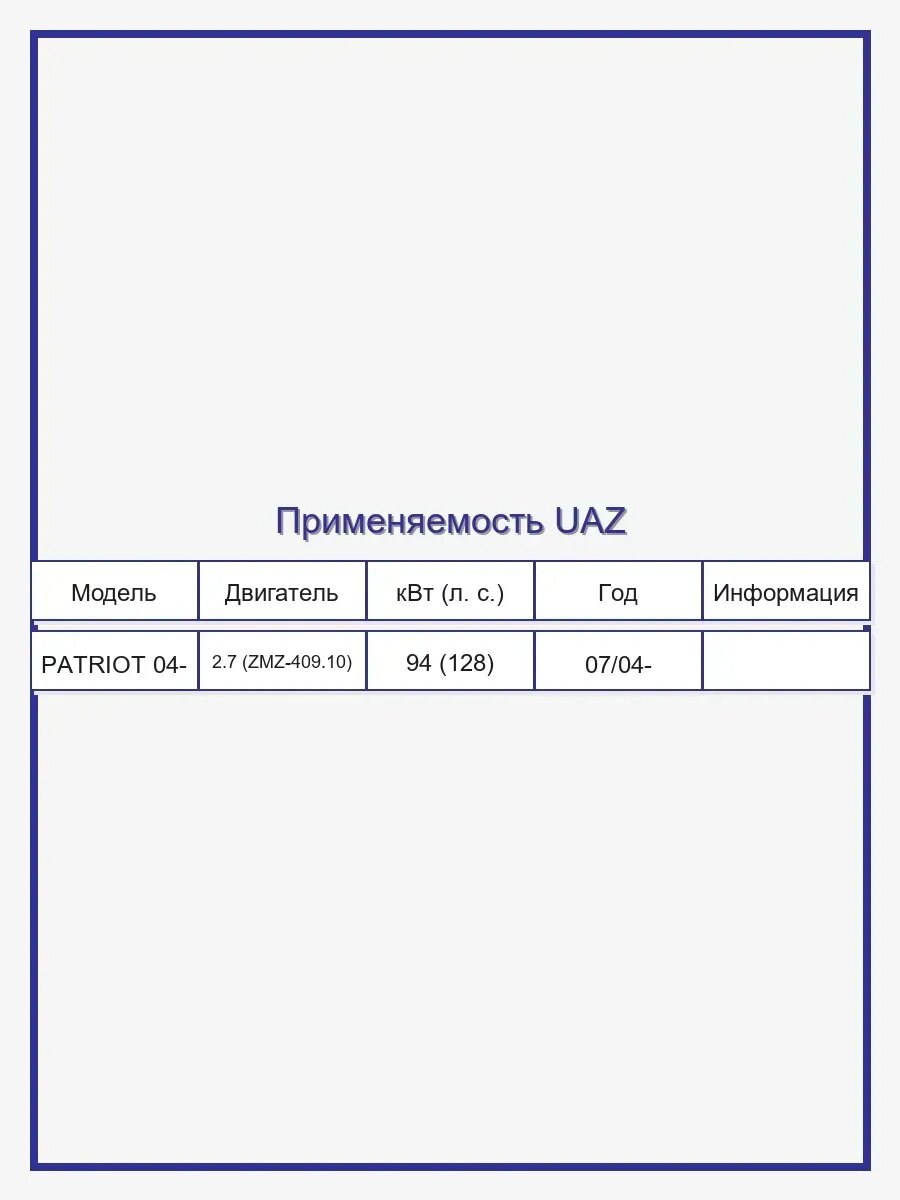 Применяемость UAZ

| Модель | Двигатель | кВт (л. с.) | Год | Информация |
|---|---|---|---|---|
| PATRIOT 04- | 2.7 (ZMZ-409.10) | 94 (128) | 07/04- | |